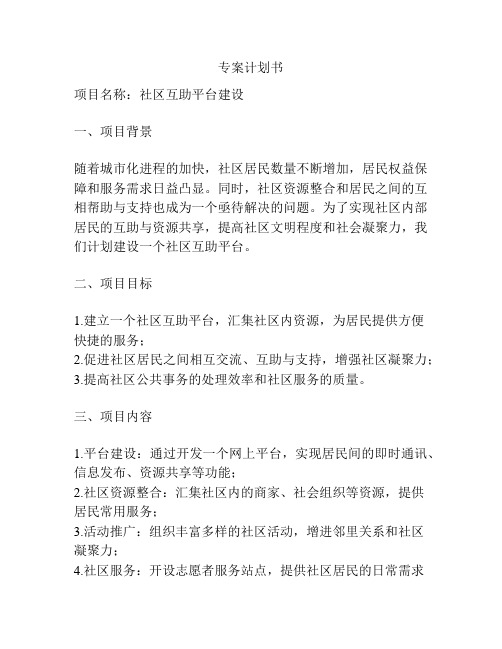 专案计划书

项目名称：社区互助平台建设

一、项目背景

随着城市化进程的加快，社区居民数量不断增加，居民权益保障和服务需求日益凸显。同时，社区资源整合和居民之间的互相帮助与支持也成为一个亟待解决的问题。为了实现社区内部居民的互助与资源共享，提高社区文明程度和社会凝聚力，我们计划建设一个社区互助平台。

二、项目目标

1.建立一个社区互助平台，汇集社区内资源，为居民提供方便快捷的服务；
2.促进社区居民之间相互交流、互助与支持，增强社区凝聚力；
3.提高社区公共事务的处理效率和社区服务的质量。

三、项目内容

1.平台建设：通过开发一个网上平台，实现居民间的即时通讯、信息发布、资源共享等功能；
2.社区资源整合：汇集社区内的商家、社会组织等资源，提供居民常用服务；
3.活动推广：组织丰富多样的社区活动，增进邻里关系和社区凝聚力；
4.社区服务：开设志愿者服务站点，提供社区居民的日常需求